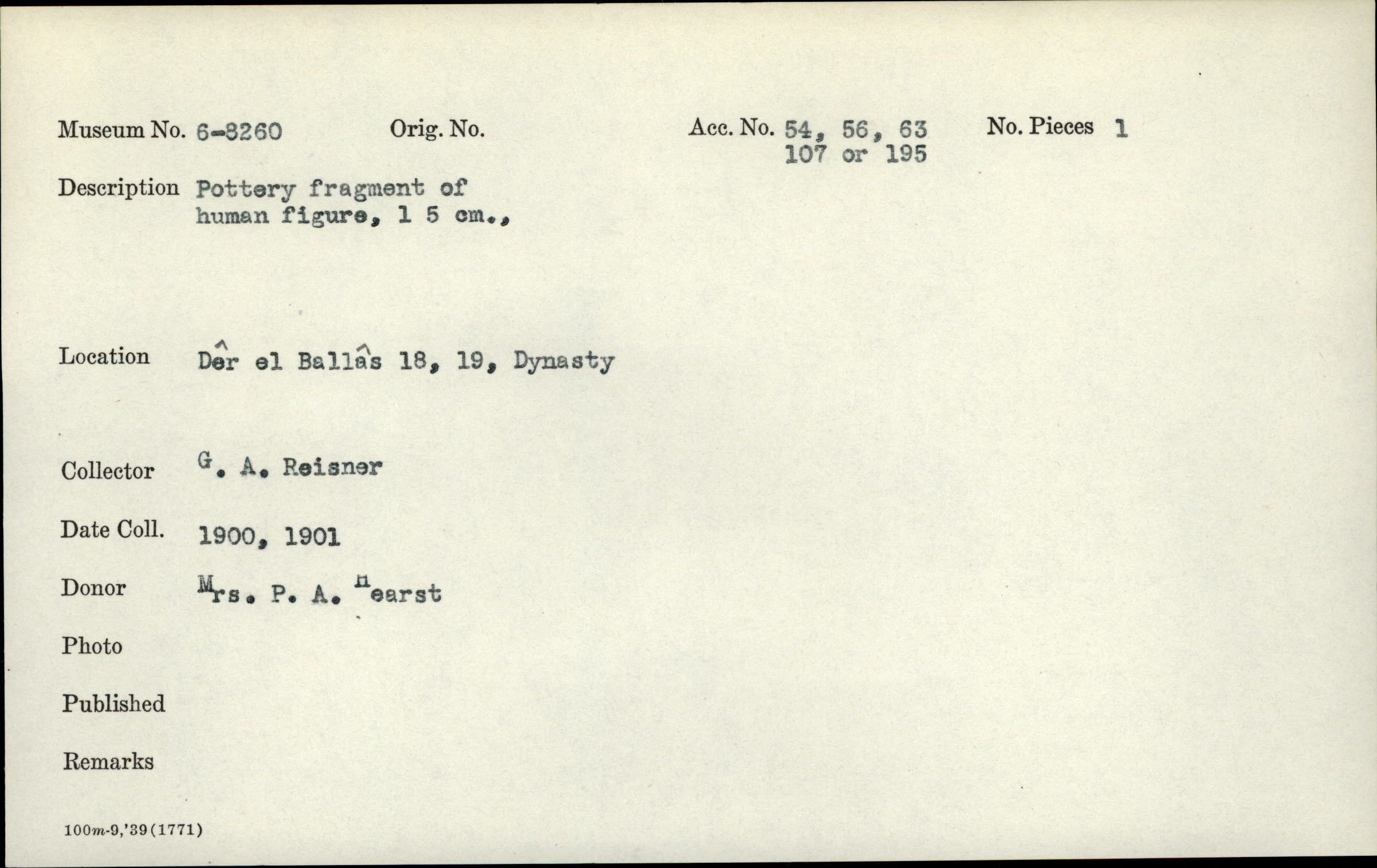 Museum No. 6-8260 Orig. No. Acc. No. 54, 56, 63 107 or 195 No. Pieces 1

Description Pottery fragment of human figure, 1 5 cm.,

Location Dêr el Ballâs 18, 19, Dynasty

Collector G. A. Reisner

Date Coll. 1900, 1901

Donor Mrs. P. A. Hearst

Photo

Published

Remarks

100m-9,'39(1771)